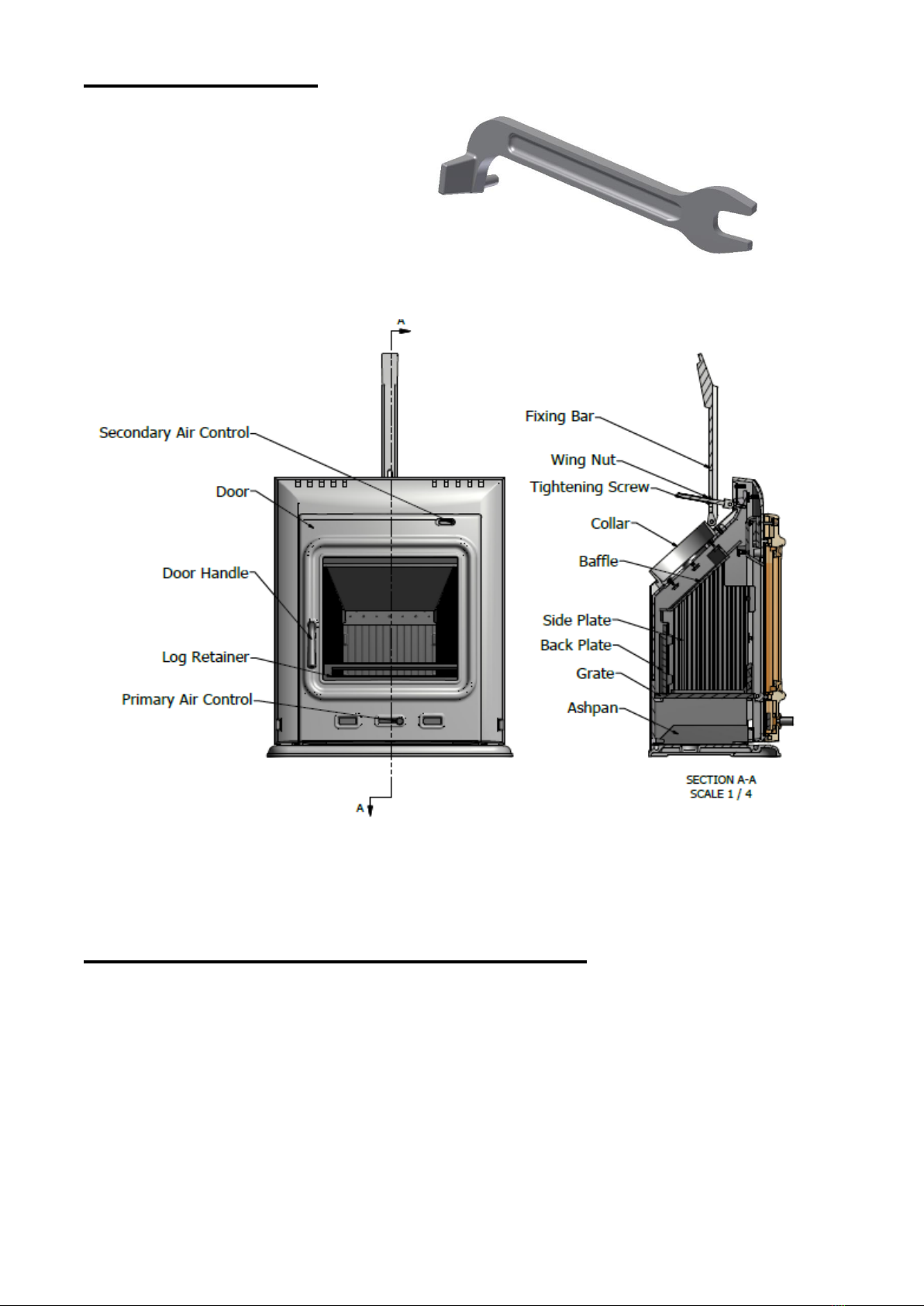 A

Secondary Air Control

Door

Door Handle

Log Retainer

Primary Air Control

A

Fixing Bar

Wing Nut

Tightening Screw

Collar

Baffle

Side Plate

Back Plate

Grate

Ashpan

SECTION A-A
SCALE 1 / 4